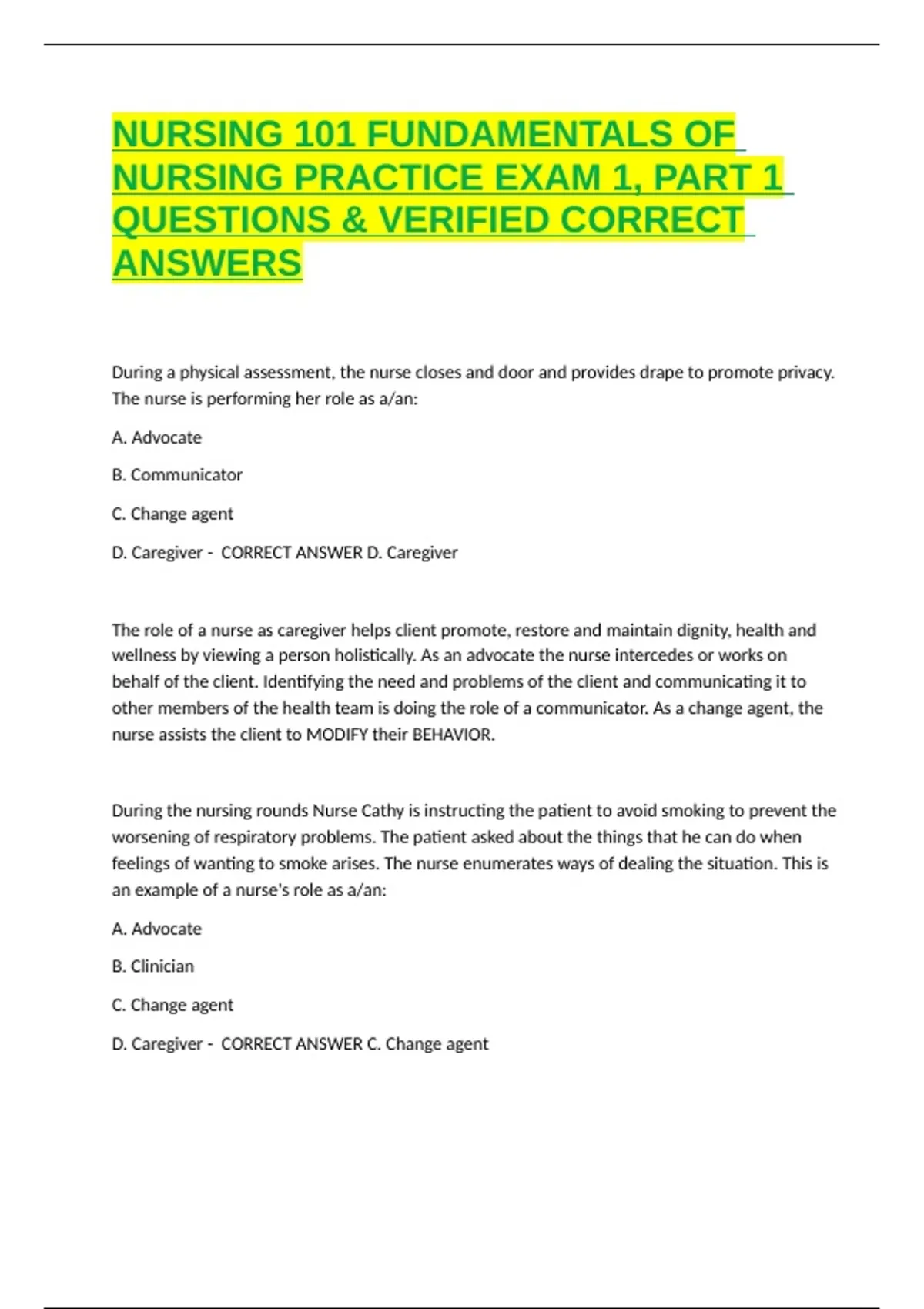 NURSING 101 FUNDAMENTALS OF NURSING PRACTICE EXAM 1, PART 1 QUESTIONS & VERIFIED CORRECT ANSWERS

During a physical assessment, the nurse closes and door and provides drape to promote privacy. The nurse is performing her role as a/an:

A. Advocate

B. Communicator

C. Change agent

D. Caregiver - CORRECT ANSWER D. Caregiver

The role of a nurse as caregiver helps client promote, restore and maintain dignity, health and wellness by viewing a person holistically. As an advocate the nurse intercedes or works on behalf of the client. Identifying the need and problems of the client and communicating it to other members of the health team is doing the role of a communicator. As a change agent, the nurse assists the client to MODIFY their BEHAVIOR.

During the nursing rounds Nurse Cathy is instructing the patient to avoid smoking to prevent the worsening of respiratory problems. The patient asked about the things that he can do when feelings of wanting to smoke arises. The nurse enumerates ways of dealing the situation. This is an example of a nurse's role as a/an:

A. Advocate

B. Clinician

C. Change agent

D. Caregiver - CORRECT ANSWER C. Change agent